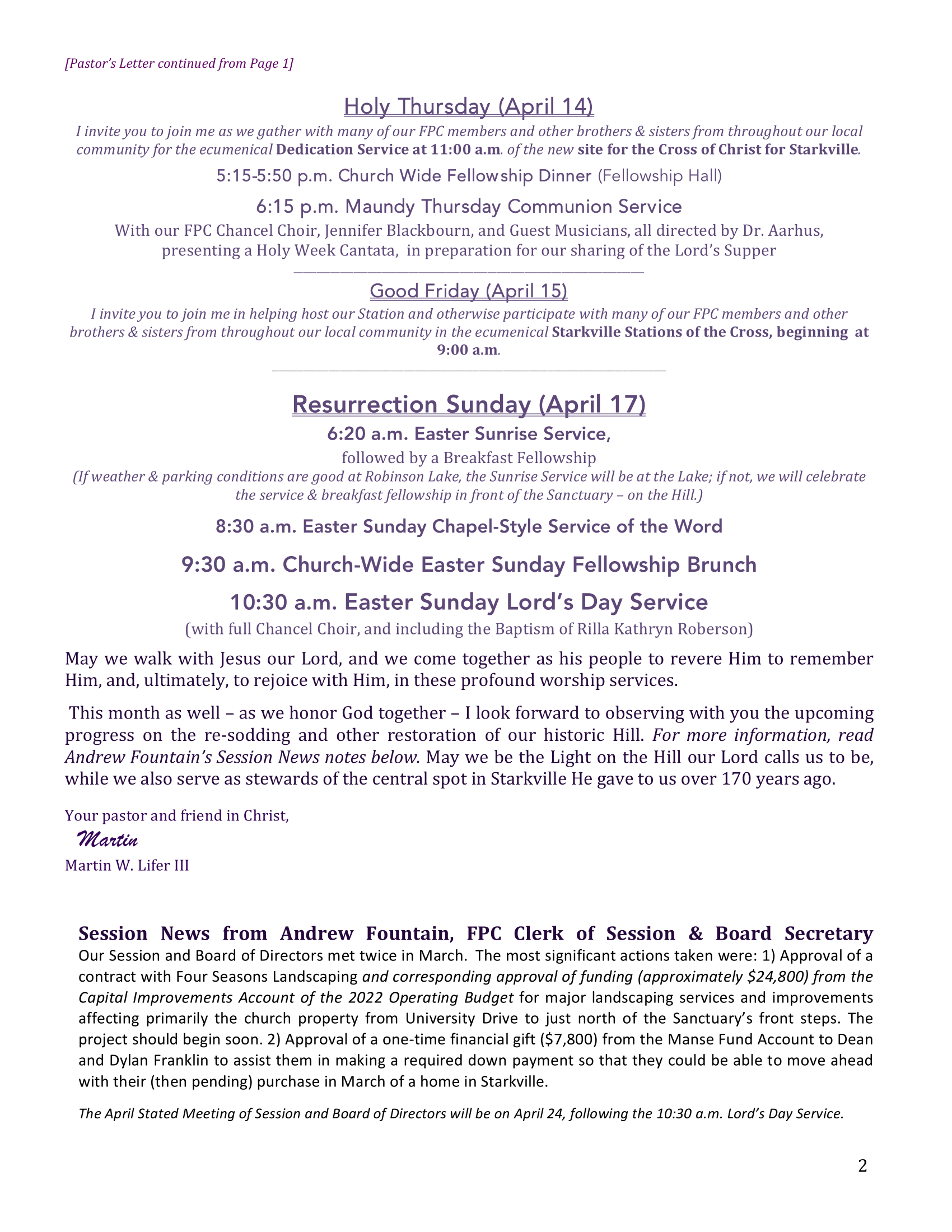 [Pastor's Letter continued from Page 1]

Holy Thursday (April 14)

I invite you to join me as we gather with many of our FPC members and other brothers & sisters from throughout our local community for the ecumenical Dedication Service at 11:00 a.m. of the new site for the Cross of Christ for Starkville.

5:15-5:50 p.m. Church Wide Fellowship Dinner (Fellowship Hall)

6:15 p.m. Maundy Thursday Communion Service

With our FPC Chancel Choir, Jennifer Blackbourn, and Guest Musicians, all directed by Dr. Aarhus, presenting a Holy Week Cantata, in preparation for our sharing of the Lord's Supper

Good Friday (April 15)

I invite you to join me in helping host our Station and otherwise participate with many of our FPC members and other brothers & sisters from throughout our local community in the ecumenical Starkville Stations of the Cross, beginning at 9:00 a.m.

Resurrection Sunday (April 17)

6:20 a.m. Easter Sunrise Service,

followed by a Breakfast Fellowship

(If weather & parking conditions are good at Robinson Lake, the Sunrise Service will be at the Lake; if not, we will celebrate the service & breakfast fellowship in front of the Sanctuary – on the Hill.)

8:30 a.m. Easter Sunday Chapel-Style Service of the Word

9:30 a.m. Church-Wide Easter Sunday Fellowship Brunch

10:30 a.m. Easter Sunday Lord's Day Service

(with full Chancel Choir, and including the Baptism of Rilla Kathryn Roberson)

May we walk with Jesus our Lord, and we come together as his people to revere Him to remember Him, and, ultimately, to rejoice with Him, in these profound worship services.

This month as well – as we honor God together – I look forward to observing with you the upcoming progress on the re-sodding and other restoration of our historic Hill. For more information, read Andrew Fountain's Session News notes below. May we be the Light on the Hill our Lord calls us to be, while we also serve as stewards of the central spot in Starkville He gave to us over 170 years ago.

Your pastor and friend in Christ,
Martin
Martin W. Lifer III

Session News from Andrew Fountain, FPC Clerk of Session & Board Secretary
Our Session and Board of Directors met twice in March. The most significant actions taken were: 1) Approval of a contract with Four Seasons Landscaping and corresponding approval of funding (approximately $24,800) from the Capital Improvements Account of the 2022 Operating Budget for major landscaping services and improvements affecting primarily the church property from University Drive to just north of the Sanctuary's front steps. The project should begin soon. 2) Approval of a one-time financial gift ($7,800) from the Manse Fund Account to Dean and Dylan Franklin to assist them in making a required down payment so that they could be able to move ahead with their (then pending) purchase in March of a home in Starkville.

The April Stated Meeting of Session and Board of Directors will be on April 24, following the 10:30 a.m. Lord's Day Service.

2